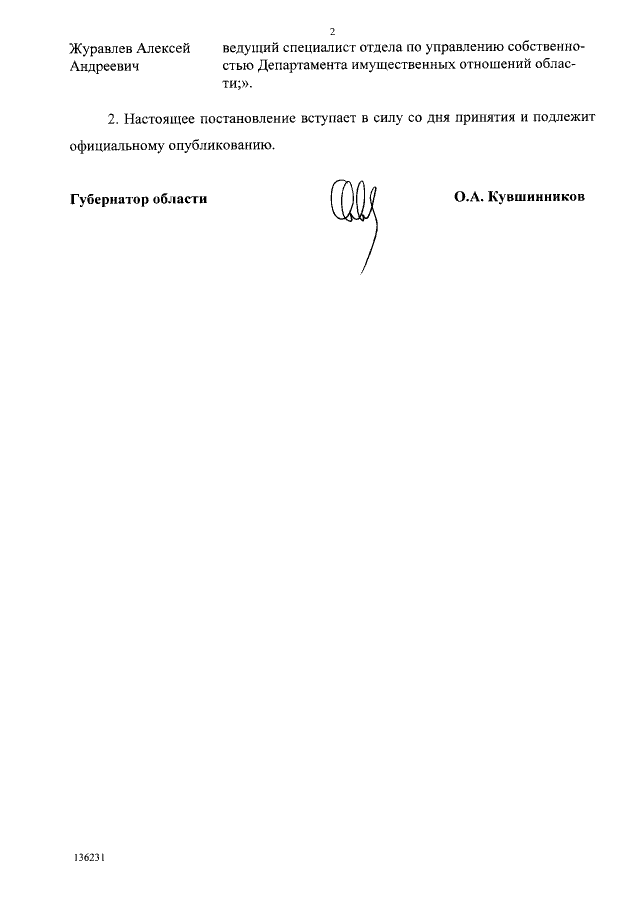 2

Журавлев Алексей Андреевич

ведущий специалист отдела по управлению собственностью Департамента имущественных отношений области;».

2. Настоящее постановление вступает в силу со дня принятия и подлежит официальному опубликованию.

Губернатор области

О.А. Кувшинников

136231